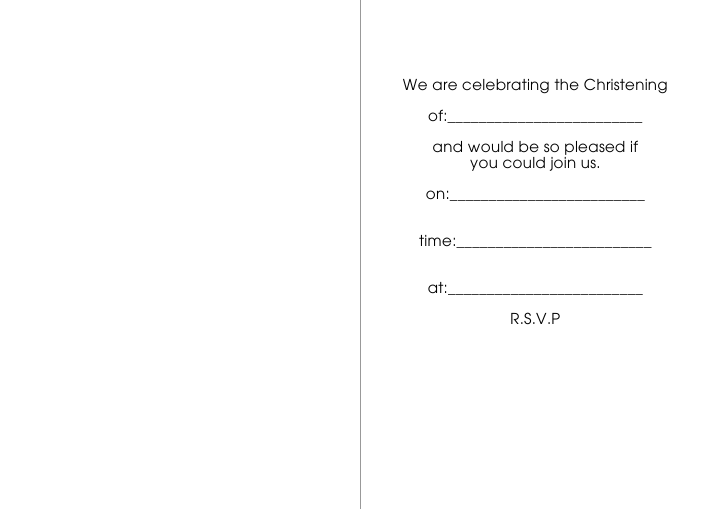 We are celebrating the Christening

of:____

and would be so pleased if you could join us.

on:____

time:____

at:____

R.S.V.P